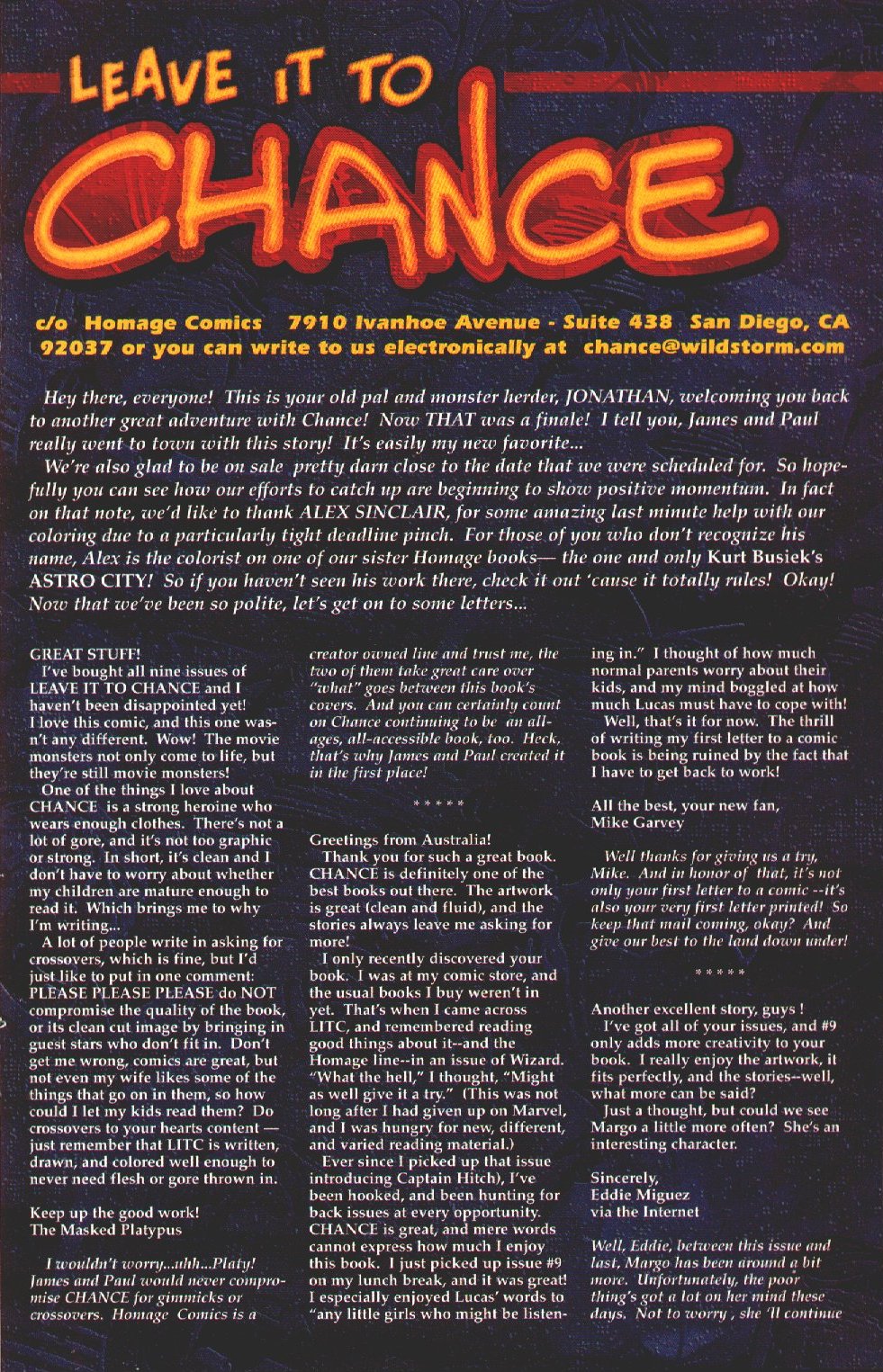 LEAVE IT TO CHANCE

c/o Homage Comics 7910 Ivanhoe Avenue - Suite 438 San Diego, CA 92037 or you can write to us electronically at chance@wildstorm.com

Hey there, everyone! This is your old pal and monster herder, JONATHAN, welcoming you back to another great adventure with Chance! Now THAT was a finale! I tell you, James and Paul really went to town with this story! It's easily my new favorite...

We're also glad to be on sale pretty darn close to the date that we were scheduled for. So hopefully you can see how our efforts to catch up are beginning to show positive momentum. In fact on that note, we'd like to thank ALEX SINCLAIR, for some amazing last minute help with our coloring due to a particularly tight deadline pinch. For those of you who don't recognize his name, Alex is the colorist on one of our sister Homage books— the one and only Kurt Busiek's ASTRO CITY! So if you haven't seen his work there, check it out 'cause it totally rules! Okay! Now that we've been so polite, let's get on to some letters...

GREAT STUFF!
I've bought all nine issues of LEAVE IT TO CHANCE and I haven't been disappointed yet! I love this comic, and this one wasn't any different. Wow! The movie monsters not only come to life, but they're still movie monsters!

One of the things I love about CHANCE is a strong heroine who wears enough clothes. There's not a lot of gore, and it's not too graphic or strong. In short, it's clean and I don't have to worry about whether my children are mature enough to read it. Which brings me to why I'm writing...

A lot of people write in asking for crossovers, which is fine, but I'd just like to put in one comment: PLEASE PLEASE PLEASE do NOT compromise the quality of the book, or its clean cut image by bringing in guest stars who don't fit in. Don't get me wrong, comics are great, but not even my wife likes some of the things that go on in them, so how could I let my kids read them? Do crossovers to your hearts content — just remember that LITC is written, drawn, and colored well enough to never need flesh or gore thrown in.

Keep up the good work!
The Masked Platypus

I wouldn't worry...uhh...Platy! James and Paul would never compromise CHANCE for gimmicks or crossovers. Homage Comics is a creator owned line and trust me, the two of them take great care over "what" goes between this book's covers. And you can certainly count on Chance continuing to be an all-ages, all-accessible book, too. Heck, that's why James and Paul created it in the first place!

* * * * *

Greetings from Australia!
Thank you for such a great book. CHANCE is definitely one of the best books out there. The artwork is great (clean and fluid), and the stories always leave me asking for more!

I only recently discovered your book. I was at my comic store, and the usual books I buy weren't in yet. That's when I came across LITC, and remembered reading good things about it--and the Homage line--in an issue of Wizard. "What the hell," I thought, "Might as well give it a try." (This was not long after I had given up on Marvel, and I was hungry for new, different, and varied reading material.)

Ever since I picked up that issue introducing Captain Hitch), I've been hooked, and been hunting for back issues at every opportunity. CHANCE is great, and mere words cannot express how much I enjoy this book. I just picked up issue #9 on my lunch break, and it was great! I especially enjoyed Lucas' words to "any little girls who might be listening in." I thought of how much normal parents worry about their kids, and my mind boggled at how much Lucas must have to cope with!

Well, that's it for now. The thrill of writing my first letter to a comic book is being ruined by the fact that I have to get back to work!

All the best, your new fan,
Mike Garvey

Well thanks for giving us a try, Mike. And in honor of that, it's not only your first letter to a comic --it's also your very first letter printed! So keep that mail coming, okay? And give our best to the land down under!

* * * * *

Another excellent story, guys !
I've got all of your issues, and #9 only adds more creativity to your book. I really enjoy the artwork, it fits perfectly, and the stories--well, what more can be said?

Just a thought, but could we see Margo a little more often? She's an interesting character.

Sincerely,
Eddie Miguez
via the Internet

Well, Eddie, between this issue and last, Margo has been around a bit more. Unfortunately, the poor thing's got a lot on her mind these days. Not to worry , she 'll continue